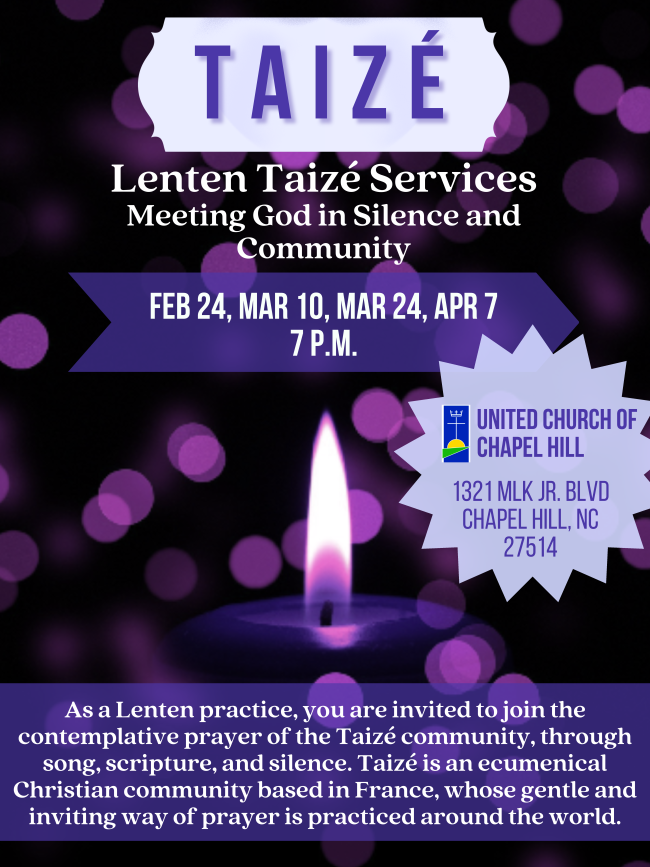 TAIZÉ

Lenten Taizé Services
Meeting God in Silence and Community

FEB 24, MAR 10, MAR 24, APR 7
7 P.M.

UNITED CHURCH OF CHAPEL HILL

1321 MLK JR. BLVD
CHAPEL HILL, NC
27514

As a Lenten practice, you are invited to join the contemplative prayer of the Taizé community, through song, scripture, and silence. Taizé is an ecumenical Christian community based in France, whose gentle and inviting way of prayer is practiced around the world.